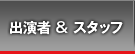 出演者 & スタッフ